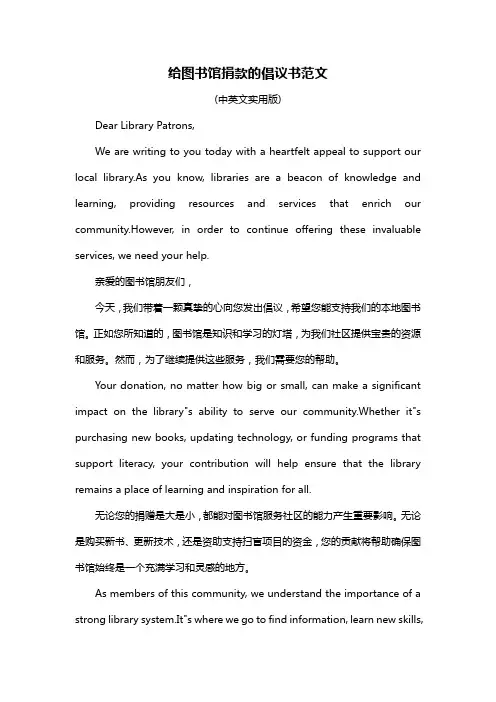 给图书馆捐款的倡议书范文

(中英文实用版)

Dear Library Patrons,

We are writing to you today with a heartfelt appeal to support our local library.As you know, libraries are a beacon of knowledge and learning, providing resources and services that enrich our community.However, in order to continue offering these invaluable services, we need your help.

亲爱的图书馆朋友们，

今天，我们带着一颗真挚的心向您发出倡议，希望您能支持我们的本地图书馆。正如您所知道的，图书馆是知识和学习的灯塔，为我们社区提供宝贵的资源和服务。然而，为了继续提供这些服务，我们需要您的帮助。

Your donation, no matter how big or small, can make a significant impact on the library"s ability to serve our community.Whether it"s purchasing new books, updating technology, or funding programs that support literacy, your contribution will help ensure that the library remains a place of learning and inspiration for all.

无论您的捐赠是大是小，都能对图书馆服务社区的能力产生重要影响。无论是购买新书、更新技术，还是资助支持扫盲项目的资金，您的贡献将帮助确保图书馆始终是一个充满学习和灵感的地方。

As members of this community, we understand the importance of a strong library system.It"s where we go to find information, learn new skills,